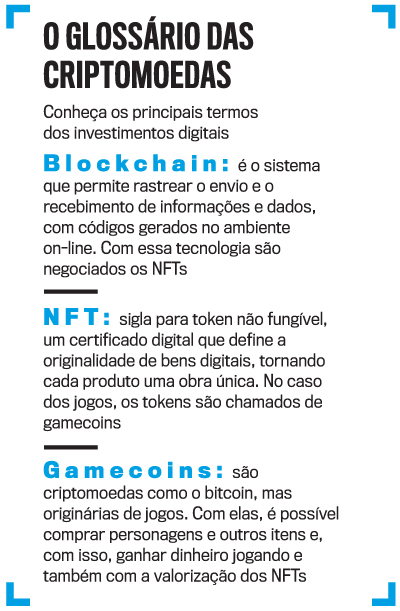 O GLOSSÁRIO DAS CRIPTOMOEDAS

Conheça os principais termos dos investimentos digitais

Blockchain: é o sistema que permite rastrear o envio e o recebimento de informações e dados, com códigos gerados no ambiente on-line. Com essa tecnologia são negociados os NFTs

NFT: sigla para token não fungível, um certificado digital que define a originalidade de bens digitais, tornando cada produto uma obra única. No caso dos jogos, os tokens são chamados de gamecoins

Gamecoins: são criptomoedas como o bitcoin, mas originárias de jogos. Com elas, é possível comprar personagens e outros itens e, com isso, ganhar dinheiro jogando e também com a valorização dos NFTs